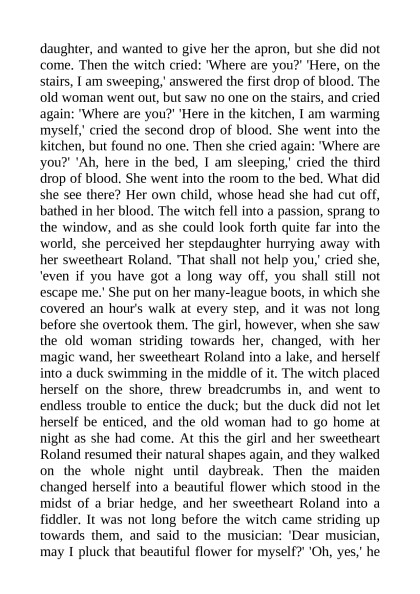 daughter, and wanted to give her the apron, but she did not come. Then the witch cried: 'Where are you?' 'Here, on the stairs, I am sweeping,' answered the first drop of blood. The old woman went out, but saw no one on the stairs, and cried again: 'Where are you?' 'Here in the kitchen, I am warming myself,' cried the second drop of blood. She went into the kitchen, but found no one. Then she cried again: 'Where are you?' 'Ah, here in the bed, I am sleeping,' cried the third drop of blood. She went into the room to the bed. What did she see there? Her own child, whose head she had cut off, bathed in her blood. The witch fell into a passion, sprang to the window, and as she could look forth quite far into the world, she perceived her stepdaughter hurrying away with her sweetheart Roland. 'That shall not help you,' cried she, 'even if you have got a long way off, you shall still not escape me.' She put on her many-league boots, in which she covered an hour's walk at every step, and it was not long before she overtook them. The girl, however, when she saw the old woman striding towards her, changed, with her magic wand, her sweetheart Roland into a lake, and herself into a duck swimming in the middle of it. The witch placed herself on the shore, threw breadcrumbs in, and went to endless trouble to entice the duck; but the duck did not let herself be enticed, and the old woman had to go home at night as she had come. At this the girl and her sweetheart Roland resumed their natural shapes again, and they walked on the whole night until daybreak. Then the maiden changed herself into a beautiful flower which stood in the midst of a briar hedge, and her sweetheart Roland into a fiddler. It was not long before the witch came striding up towards them, and said to the musician: 'Dear musician, may I pluck that beautiful flower for myself?' 'Oh, yes,' he